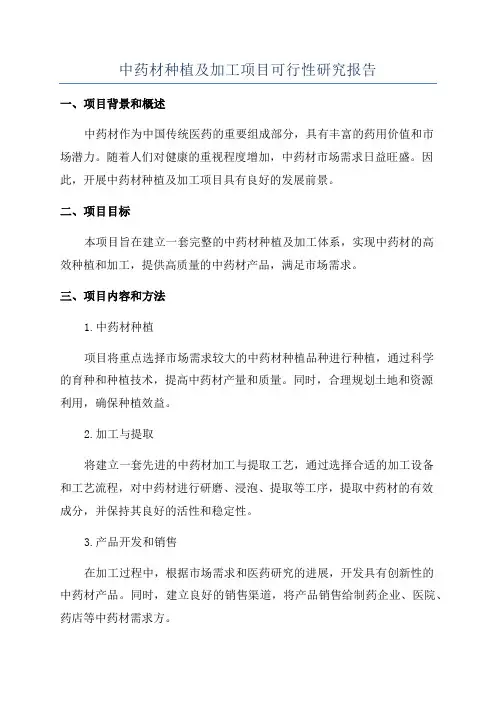 中药材种植及加工项目可行性研究报告

一、项目背景和概述

中药材作为中国传统医药的重要组成部分，具有丰富的药用价值和市场潜力。随着人们对健康的重视程度增加，中药材市场需求日益旺盛。因此，开展中药材种植及加工项目具有良好的发展前景。

二、项目目标

本项目旨在建立一套完整的中药材种植及加工体系，实现中药材的高效种植和加工，提供高质量的中药材产品，满足市场需求。

三、项目内容和方法

1.中药材种植

项目将重点选择市场需求较大的中药材种植品种进行种植，通过科学的育种和种植技术，提高中药材产量和质量。同时，合理规划土地和资源利用，确保种植效益。

2.加工与提取

将建立一套先进的中药材加工与提取工艺，通过选择合适的加工设备和工艺流程，对中药材进行研磨、浸泡、提取等工序，提取中药材的有效成分，并保持其良好的活性和稳定性。

3.产品开发和销售

在加工过程中，根据市场需求和医药研究的进展，开发具有创新性的中药材产品。同时，建立良好的销售渠道，将产品销售给制药企业、医院、药店等中药材需求方。